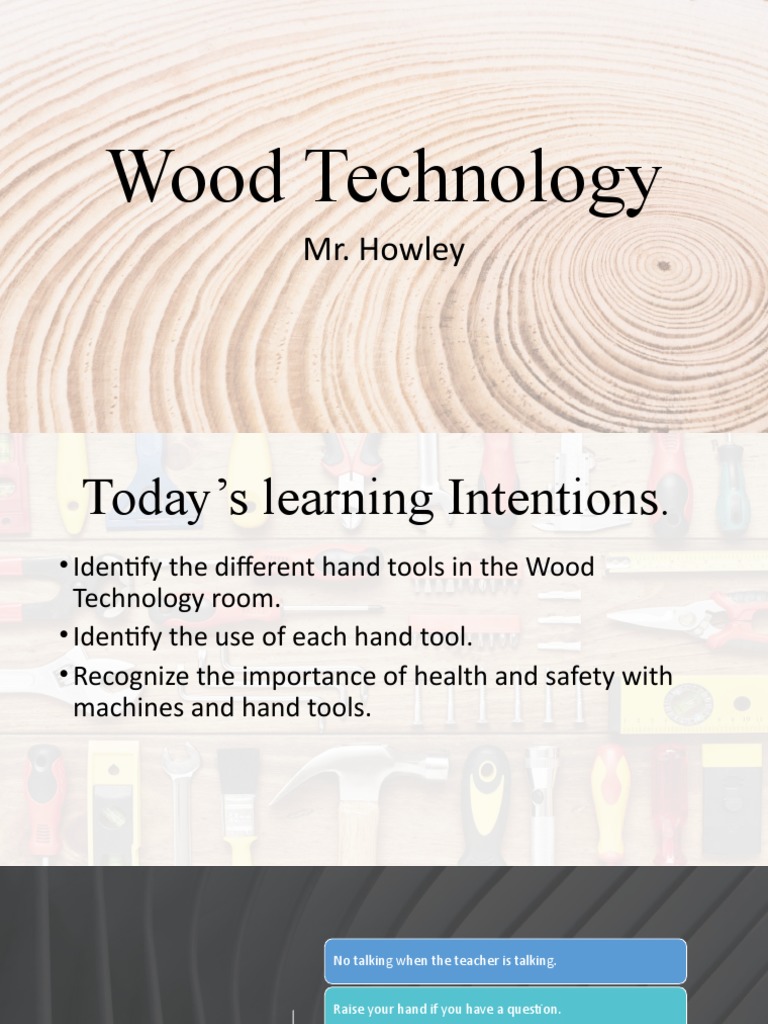 Wood Technology

Mr. Howley

Today's learning Intentions.

• Identify the different hand tools in the Wood Technology room.
• Identify the use of each hand tool.
• Recognize the importance of health and safety with machines and hand tools.

No talking when the teacher is talking.

Raise your hand if you have a question.